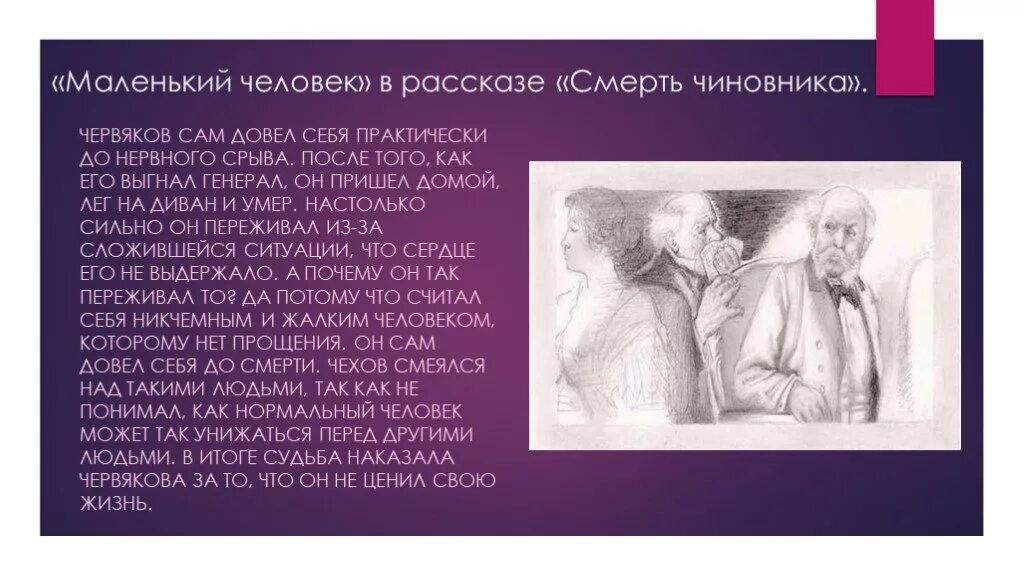 «Маленький человек» в рассказе «Смерть чиновника».

ЧЕРВЯКОВ САМ ДОВЕЛ СЕБЯ ПРАКТИЧЕСКИ ДО НЕРВНОГО СРЫВА. ПОСЛЕ ТОГО, КАК ЕГО ВЫГНАЛ ГЕНЕРАЛ, ОН ПРИШЕЛ ДОМОЙ, ЛЕГ НА ДИВАН И УМЕР. НАСТОЛЬКО СИЛЬНО ОН ПЕРЕЖИВАЛ ИЗ-ЗА СЛОЖИВШЕЙСЯ СИТУАЦИИ, ЧТО СЕРДЦЕ ЕГО НЕ ВЫДЕРЖАЛО. А ПОЧЕМУ ОН ТАК ПЕРЕЖИВАЛ ТО? ДА ПОТОМУ ЧТО СЧИТАЛ СЕБЯ НИКЧЕМНЫМ И ЖАЛКИМ ЧЕЛОВЕКОМ, КОТОРОМУ НЕТ ПРОЩЕНИЯ. ОН САМ ДОВЕЛ СЕБЯ ДО СМЕРТИ. ЧЕХОВ СМЕЯЛСЯ НАД ТАКИМИ ЛЮДЬМИ, ТАК КАК НЕ ПОНИМАЛ, КАК НОРМАЛЬНЫЙ ЧЕЛОВЕК МОЖЕТ ТАК УНИЖАТЬСЯ ПЕРЕД ДРУГИМИ ЛЮДЬМИ. В ИТОГЕ СУДЬБА НАКАЗАЛА ЧЕРВЯКОВА ЗА ТО, ЧТО ОН НЕ ЦЕНИЛ СВОЮ ЖИЗНЬ.